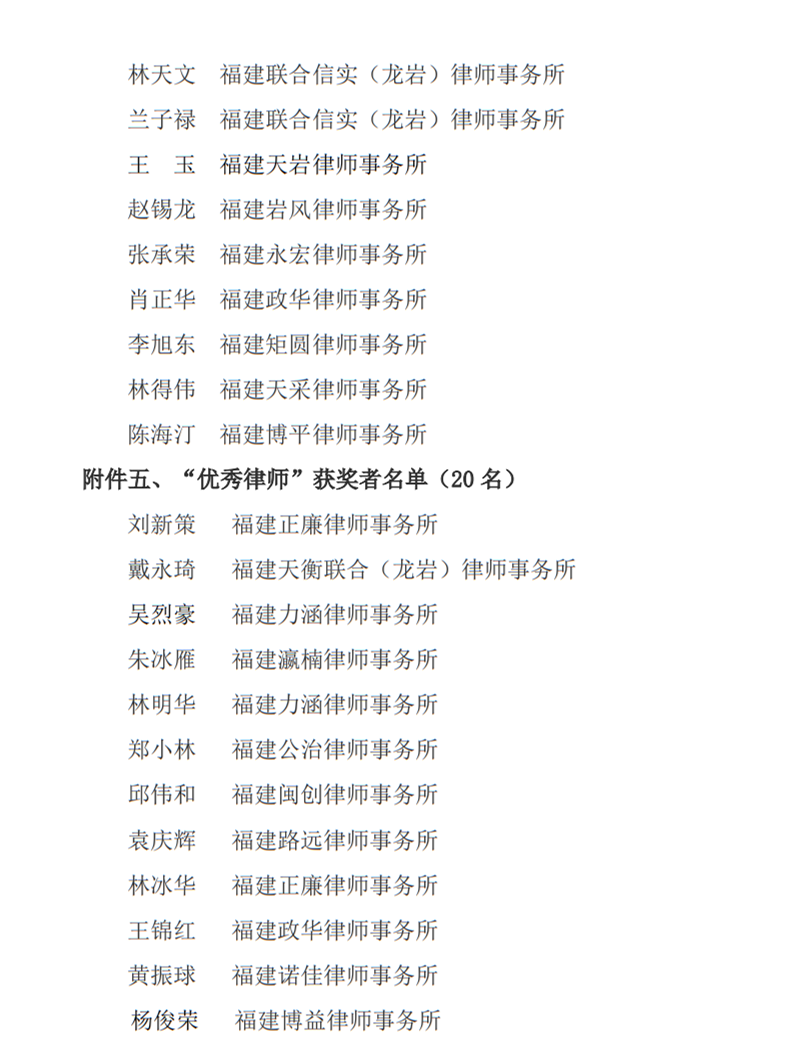 林天文　福建联合信实（龙岩）律师事务所
兰子禄　福建联合信实（龙岩）律师事务所
王　玉　福建天岩律师事务所
赵锡龙　福建岩风律师事务所
张承荣　福建永宏律师事务所
肖正华　福建政华律师事务所
李旭东　福建矩圆律师事务所
林得伟　福建天采律师事务所
陈海汀　福建博平律师事务所

附件五、“优秀律师”获奖者名单（20 名）

刘新策　福建正廉律师事务所
戴永琦　福建天衡联合（龙岩）律师事务所
吴烈豪　福建力涵律师事务所
朱冰雁　福建瀛楠律师事务所
林明华　福建力涵律师事务所
郑小林　福建公治律师事务所
邱伟和　福建闽创律师事务所
袁庆辉　福建路远律师事务所
林冰华　福建正廉律师事务所
王锦红　福建政华律师事务所
黄振球　福建诺佳律师事务所
杨俊荣　福建博益律师事务所